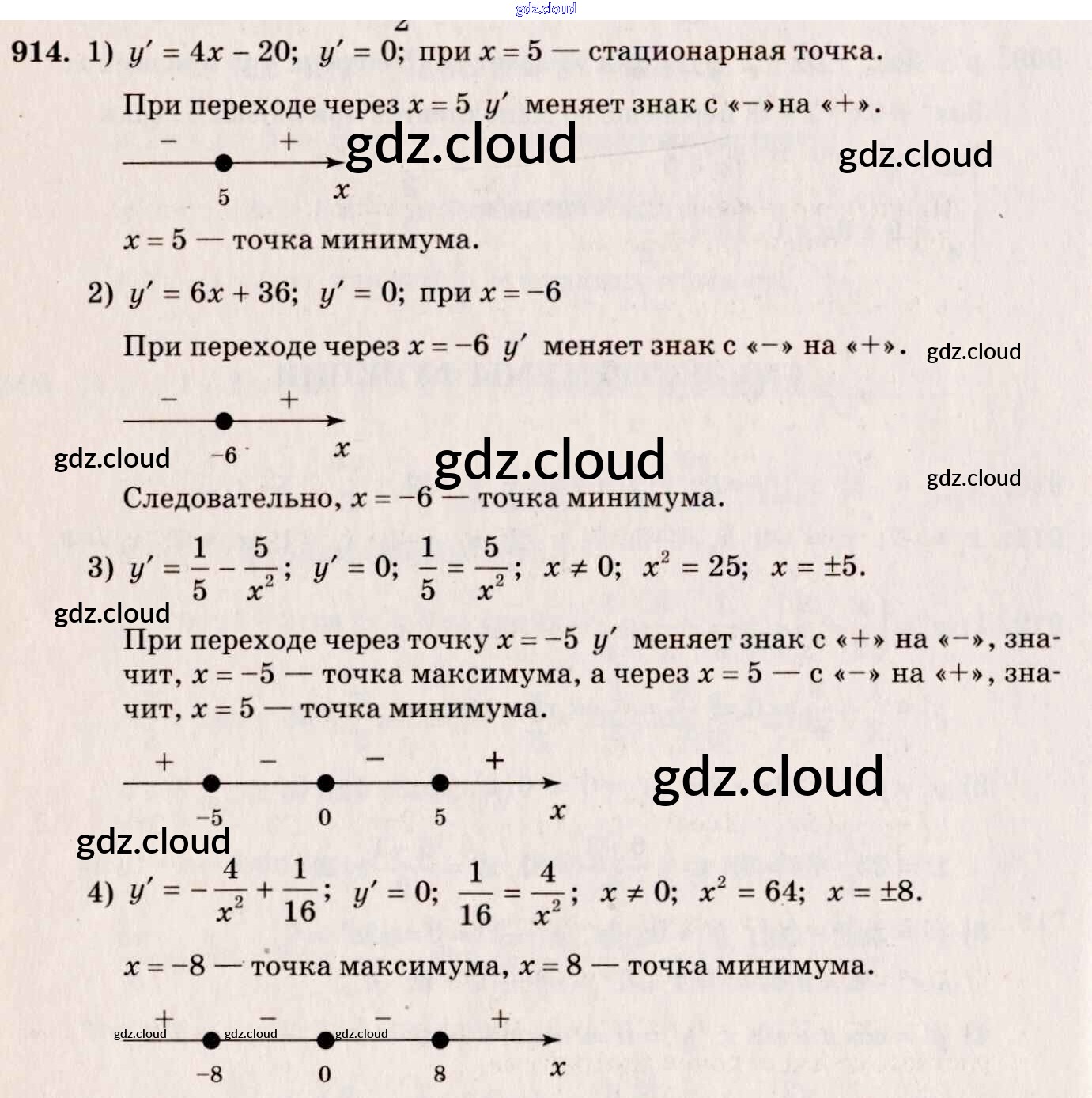 gdz.cloud

914. 1) $y' = 4x - 20$; $y' = 0$; при $x = 5$ — стационарная точка.

При переходе через $x = 5$ $y'$ меняет знак с «−» на «+».

− + gdz.cloud gdz.cloud

5 $x$

$x = 5$ — точка минимума.

2) $y' = 6x + 36$; $y' = 0$; при $x = -6$

При переходе через $x = -6$ $y'$ меняет знак с «−» на «+». gdz.cloud

− +

gdz.cloud −6 $x$ gdz.cloud gdz.cloud

Следовательно, $x = -6$ — точка минимума.

3) $y' = \frac{1}{5} - \frac{5}{x^2}$; $y' = 0$; $\frac{1}{5} = \frac{5}{x^2}$; $x \neq 0$; $x^2 = 25$; $x = \pm 5$.

gdz.cloud

При переходе через точку $x = -5$ $y'$ меняет знак с «+» на «−», значит, $x = -5$ — точка максимума, а через $x = 5$ — с «−» на «+», значит, $x = 5$ — точка минимума.

+ − − + gdz.cloud

−5 0 5 $x$

gdz.cloud

4) $y' = -\frac{4}{x^2} + \frac{1}{16}$; $y' = 0$; $\frac{1}{16} = \frac{4}{x^2}$; $x \neq 0$; $x^2 = 64$; $x = \pm 8$.

$x = -8$ — точка максимума, $x = 8$ — точка минимума.

+ − − +

gdz.cloud gdz.cloud gdz.cloud

−8 0 8 $x$